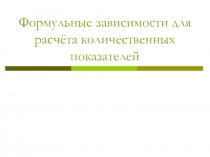 Формульные зависимости для расчёта количественных показателей